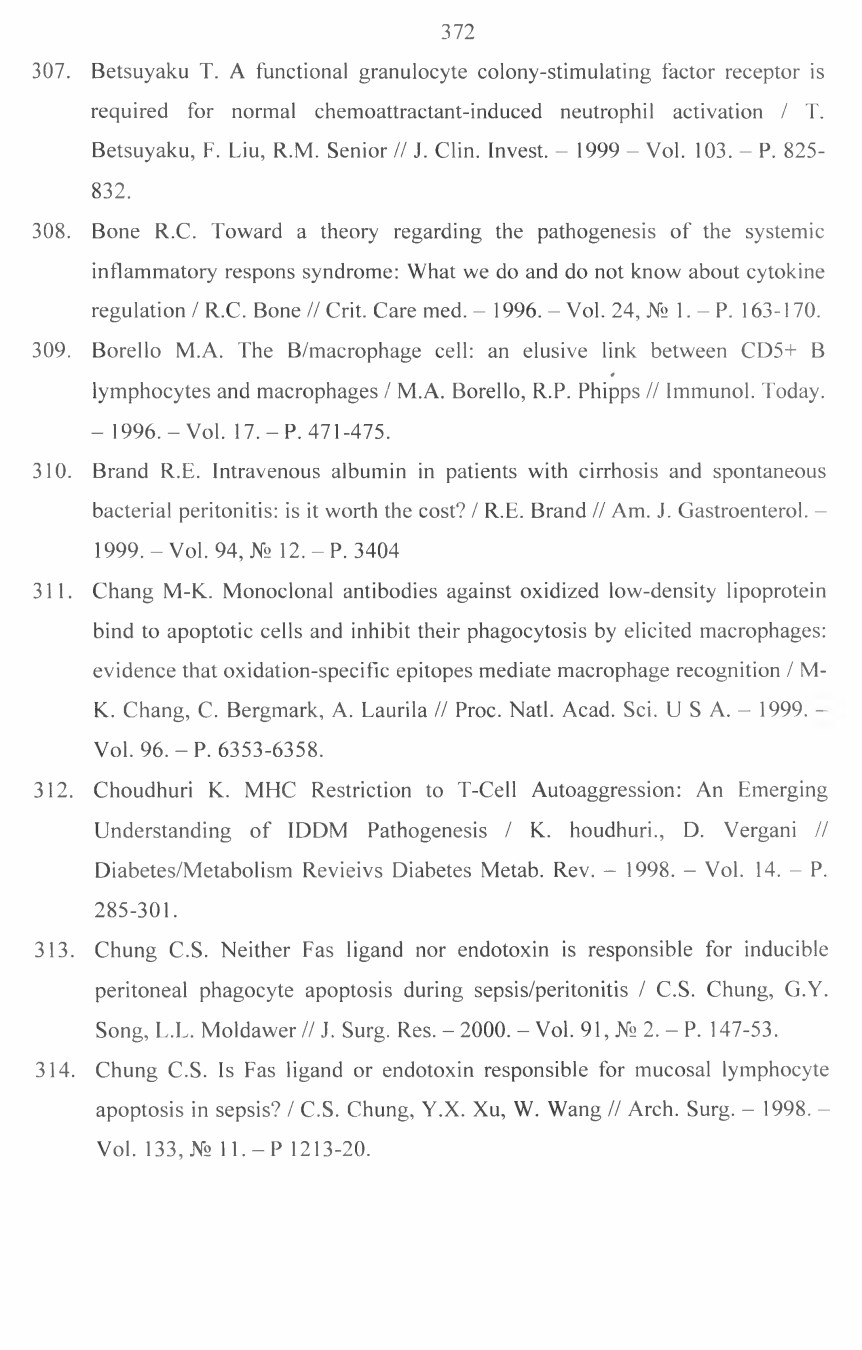 372

307. Betsuyaku T. A functional granulocyte colony-stimulating factor receptor is required for normal chemoattractant-induced neutrophil activation / T. Betsuyaku, F. Liu, R.M. Senior // J. Clin. Invest. – 1999 – Vol. 103. – P. 825-832.

308. Bone R.C. Toward a theory regarding the pathogenesis of the systemic inflammatory respons syndrome: What we do and do not know about cytokine regulation / R.C. Bone // Crit. Care med. – 1996. – Vol. 24, № 1. – P. 163-170.

309. Borello M.A. The B/macrophage cell: an elusive link between CD5+ B lymphocytes and macrophages / M.A. Borello, R.P. Phipps // Immunol. Today. – 1996. – Vol. 17. – P. 471-475.

310. Brand R.E. Intravenous albumin in patients with cirrhosis and spontaneous bacterial peritonitis: is it worth the cost? / R.E. Brand // Am. J. Gastroenterol. – 1999. – Vol. 94, № 12. – P. 3404

311. Chang M-K. Monoclonal antibodies against oxidized low-density lipoprotein bind to apoptotic cells and inhibit their phagocytosis by elicited macrophages: evidence that oxidation-specific epitopes mediate macrophage recognition / M-K. Chang, C. Bergmark, A. Laurila // Proc. Natl. Acad. Sci. U S A. – 1999. – Vol. 96. – P. 6353-6358.

312. Choudhuri K. MHC Restriction to T-Cell Autoaggression: An Emerging Understanding of IDDM Pathogenesis / K. houdhuri., D. Vergani // Diabetes/Metabolism Revieivs Diabetes Metab. Rev. – 1998. – Vol. 14. – P. 285-301.

313. Chung C.S. Neither Fas ligand nor endotoxin is responsible for inducible peritoneal phagocyte apoptosis during sepsis/peritonitis / C.S. Chung, G.Y. Song, L.L. Moldawer // J. Surg. Res. – 2000. – Vol. 91, № 2. – P. 147-53.

314. Chung C.S. Is Fas ligand or endotoxin responsible for mucosal lymphocyte apoptosis in sepsis? / C.S. Chung, Y.X. Xu, W. Wang // Arch. Surg. – 1998. – Vol. 133, № 11. – P 1213-20.